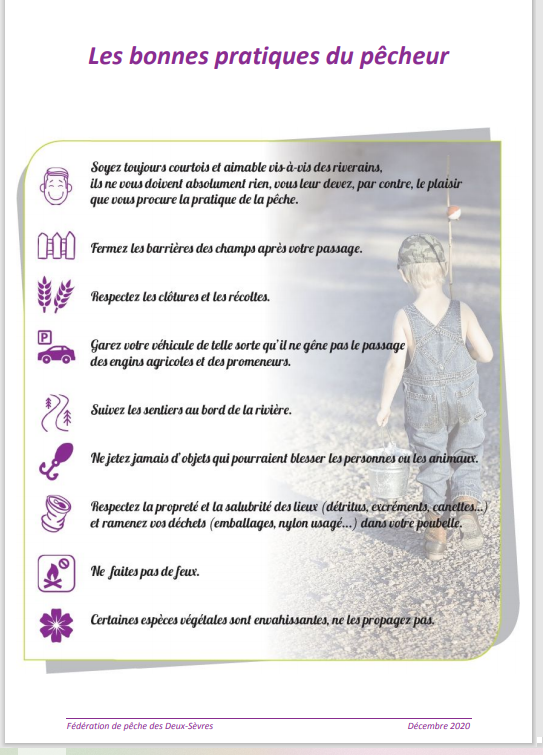 Les bonnes pratiques du pêcheur

Soyez toujours courtois et aimable vis-à-vis des riverains, ils ne vous doivent absolument rien, vous leur devez, par contre, le plaisir que vous procure la pratique de la pêche.

Fermez les barrières des champs après votre passage.

Respectez les clôtures et les récoltes.

P

Garez votre véhicule de telle sorte qu'il ne gêne pas le passage des engins agricoles et des promeneurs.

Suivez les sentiers au bord de la rivière.

Ne jetez jamais d'objets qui pourraient blesser les personnes ou les animaux.

Respectez la propreté et la salubrité des lieux (détritus, excréments, canettes...) et ramenez vos déchets (emballages, nylon usagé...) dans votre poubelle.

Ne faites pas de feux.

Certaines espèces végétales sont envahissantes, ne les propagez pas.

Fédération de pêche des Deux-Sèvres
Décembre 2020